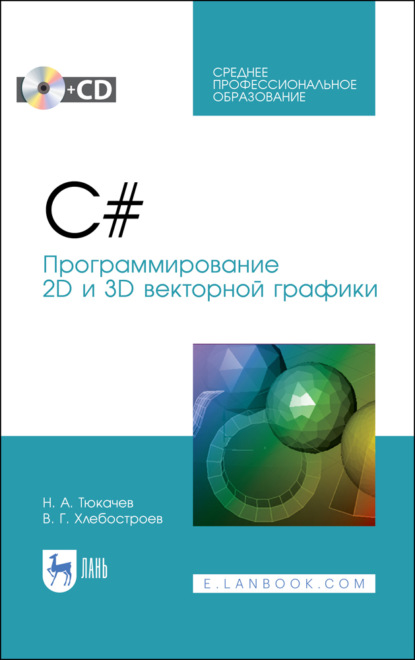 +CD

СРЕДНЕЕ ПРОФЕССИОНАЛЬНОЕ ОБРАЗОВАНИЕ

C#

Программирование 2D и 3D векторной графики

Н. А. Тюкачев
В. Г. Хлебостроев

ЛАНЬ

E.LANBOOK.COM